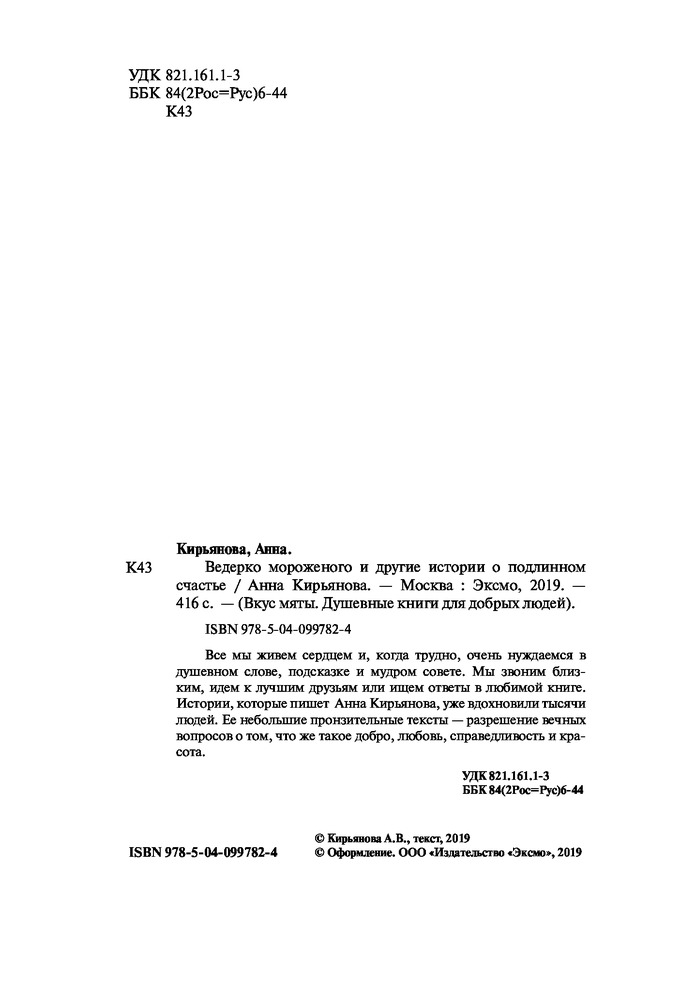 УДК 821.161.1-3
ББК 84(2Рос=Рус)6-44
К43

Кирьянова, Анна.
К43 Ведерко мороженого и другие истории о подлинном счастье / Анна Кирьянова. — Москва : Эксмо, 2019. — 416 с. — (Вкус мяты. Душевные книги для добрых людей).

ISBN 978-5-04-099782-4

Все мы живем сердцем и, когда трудно, очень нуждаемся в душевном слове, подсказке и мудром совете. Мы звоним близким, идем к лучшим друзьям или ищем ответы в любимой книге. Истории, которые пишет Анна Кирьянова, уже вдохновили тысячи людей. Ее небольшие пронзительные тексты — разрешение вечных вопросов о том, что же такое добро, любовь, справедливость и красота.

УДК 821.161.1-3
ББК 84(2Рос=Рус)6-44

ISBN 978-5-04-099782-4

© Кирьянова А.В., текст, 2019
© Оформление. ООО «Издательство «Эксмо», 2019